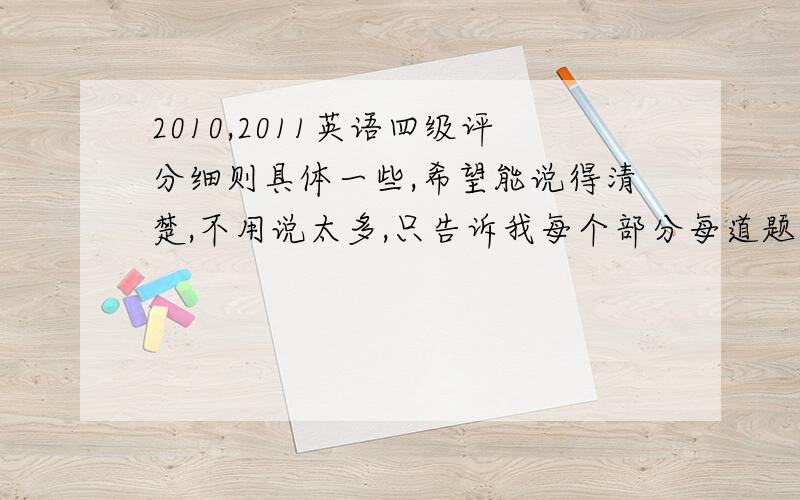 2010,2011英语四级评分细则具体一些,希望能说得清楚,不用说太多,只告诉我每个部分每道题